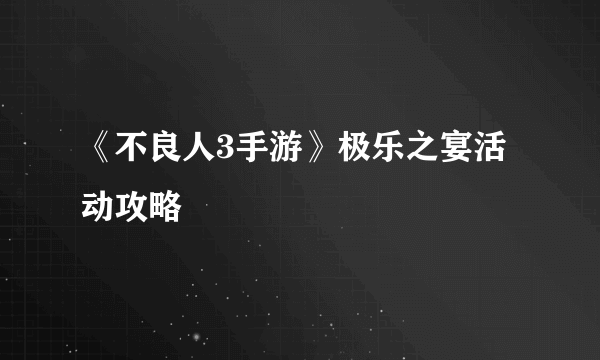 《不良人3手游》极乐之宴活动攻略